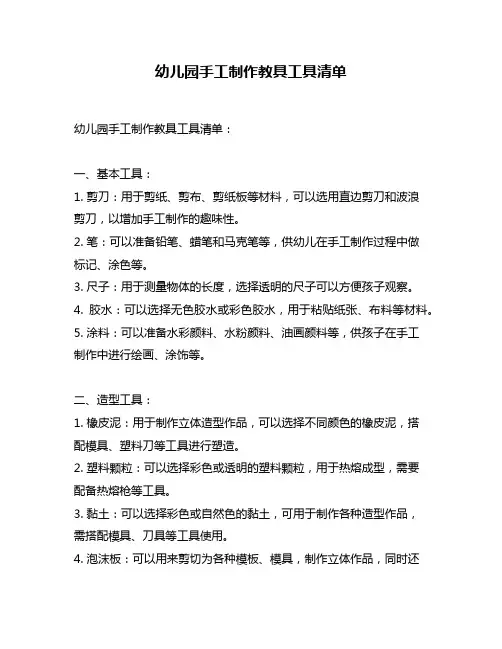 幼儿园手工制作教具工具清单

幼儿园手工制作教具工具清单：

一、基本工具：
1. 剪刀：用于剪纸、剪布、剪纸板等材料，可以选用直边剪刀和波浪剪刀，以增加手工制作的趣味性。
2. 笔：可以准备铅笔、蜡笔和马克笔等，供幼儿在手工制作过程中做标记、涂色等。
3. 尺子：用于测量物体的长度，选择透明的尺子可以方便孩子观察。
4. 胶水：可以选择无色胶水或彩色胶水，用于粘贴纸张、布料等材料。
5. 涂料：可以准备水彩颜料、水粉颜料、油画颜料等，供孩子在手工制作中进行绘画、涂饰等。

二、造型工具：
1. 橡皮泥：用于制作立体造型作品，可以选择不同颜色的橡皮泥，搭配模具、塑料刀等工具进行塑造。
2. 塑料颗粒：可以选择彩色或透明的塑料颗粒，用于热熔成型，需要配备热熔枪等工具。
3. 黏土：可以选择彩色或自然色的黏土，可用于制作各种造型作品，需搭配模具、刀具等工具使用。
4. 泡沫板：可以用来剪切为各种模板、模具，制作立体作品，同时还